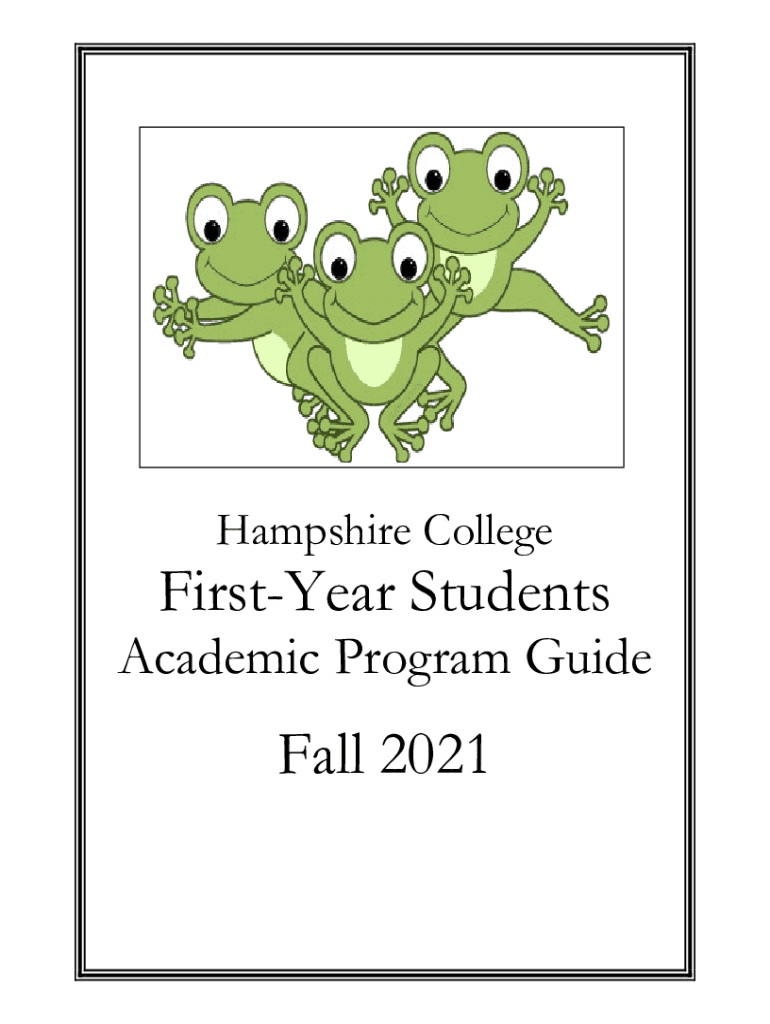 Hampshire College

First-Year Students

Academic Program Guide

Fall 2021